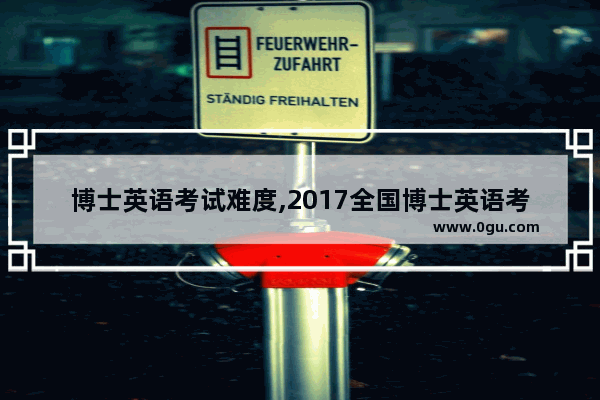 FEUERWEHR-ZUFAHRT

STÄNDIG FREIHALTEN

博士英语考试难度,2017全国博士英语考

www.0gu.com